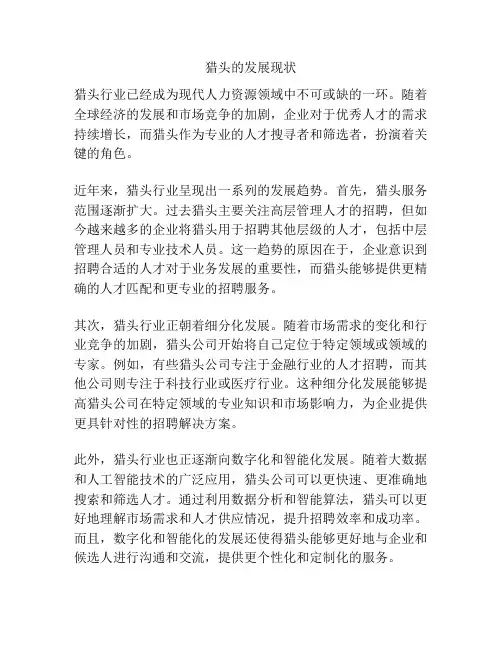 猎头的发展现状

猎头行业已经成为现代人力资源领域中不可或缺的一环。随着全球经济的发展和市场竞争的加剧，企业对于优秀人才的需求持续增长，而猎头作为专业的人才搜寻者和筛选者，扮演着关键的角色。

近年来，猎头行业呈现出一系列的发展趋势。首先，猎头服务范围逐渐扩大。过去猎头主要关注高层管理人才的招聘，但如今越来越多的企业将猎头用于招聘其他层级的人才，包括中层管理人员和专业技术人员。这一趋势的原因在于，企业意识到招聘合适的人才对于业务发展的重要性，而猎头能够提供更精确的人才匹配和更专业的招聘服务。

其次，猎头行业正朝着细分化发展。随着市场需求的变化和行业竞争的加剧，猎头公司开始将自己定位于特定领域或领域的专家。例如，有些猎头公司专注于金融行业的人才招聘，而其他公司则专注于科技行业或医疗行业。这种细分化发展能够提高猎头公司在特定领域的专业知识和市场影响力，为企业提供更具针对性的招聘解决方案。

此外，猎头行业也正逐渐向数字化和智能化发展。随着大数据和人工智能技术的广泛应用，猎头公司可以更快速、更准确地搜索和筛选人才。通过利用数据分析和智能算法，猎头可以更好地理解市场需求和人才供应情况，提升招聘效率和成功率。而且，数字化和智能化的发展还使得猎头能够更好地与企业和候选人进行沟通和交流，提供更个性化和定制化的服务。